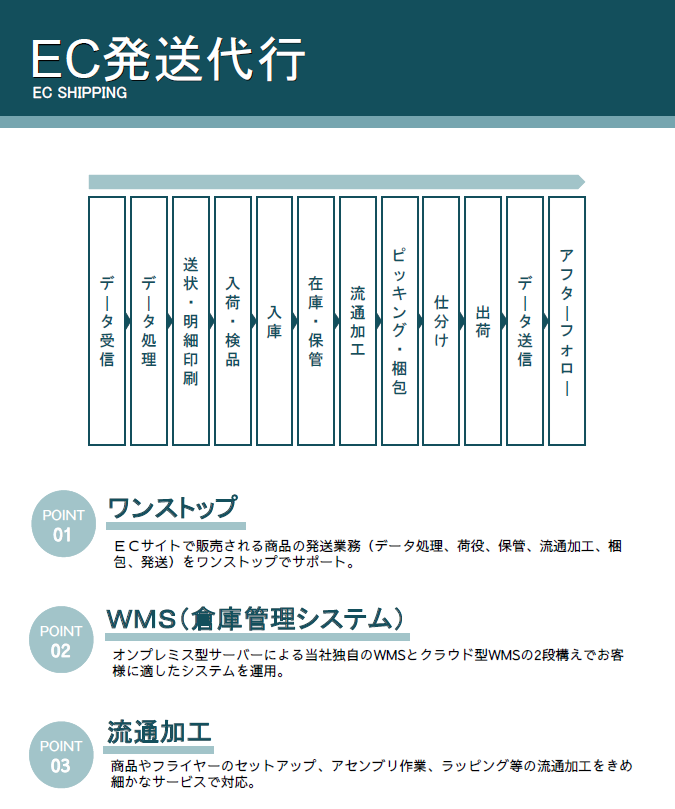 EC発送代行
EC SHIPPING

データ受信
データ処理
送状・明細印刷
入荷・検品
入庫
在庫・保管
流通加工
ピッキング・梱包
仕分け
出荷
データ送信
アフターフォロー

POINT 01
ワンストップ
ＥＣサイトで販売される商品の発送業務（データ処理、荷役、保管、流通加工、梱包、発送）をワンストップでサポート。

POINT 02
WMS（倉庫管理システム）
オンプレミス型サーバーによる当社独自のWMSとクラウド型WMSの2段構えでお客様に適したシステムを運用。

POINT 03
流通加工
商品やフライヤーのセットアップ、アセンブリ作業、ラッピング等の流通加工をきめ細かなサービスで対応。